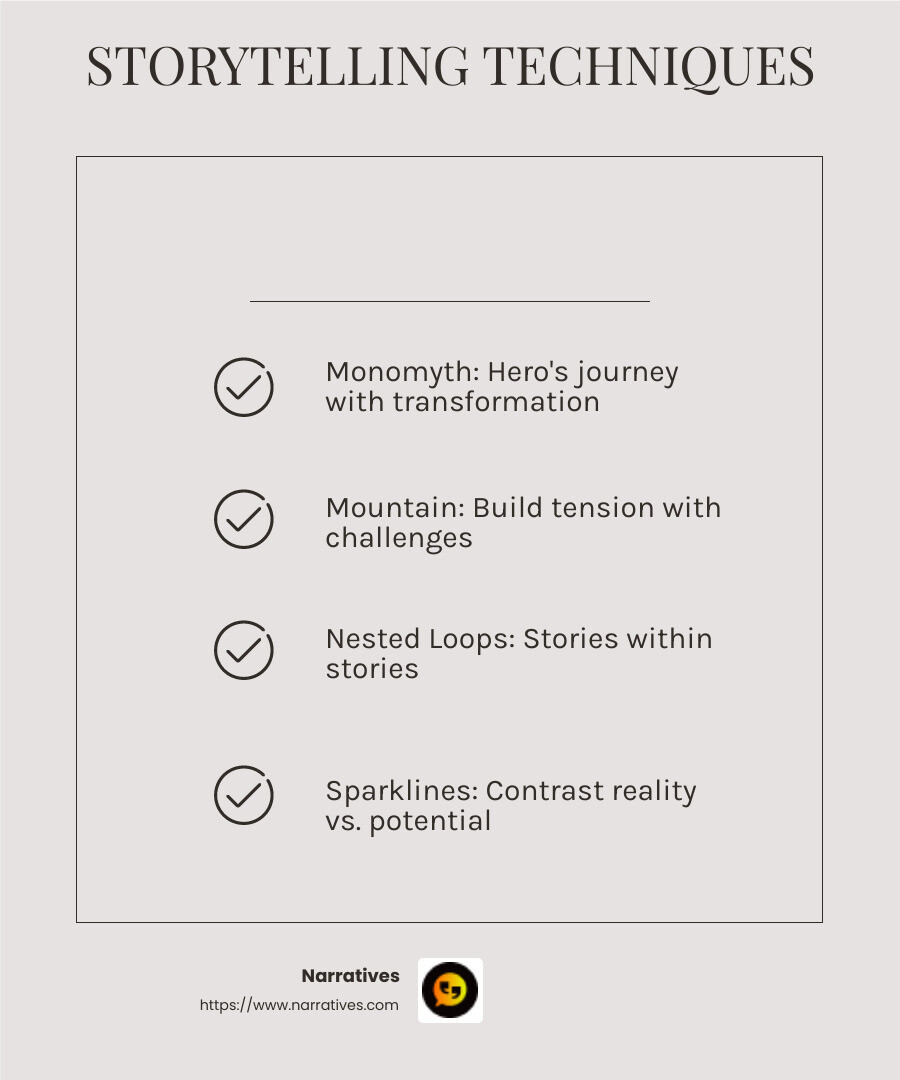 STORYTELLING TECHNIQUES

Monomyth: Hero's journey with transformation

Mountain: Build tension with challenges

Nested Loops: Stories within stories

Sparklines: Contrast reality vs. potential

Narratives
https://www.narratives.com